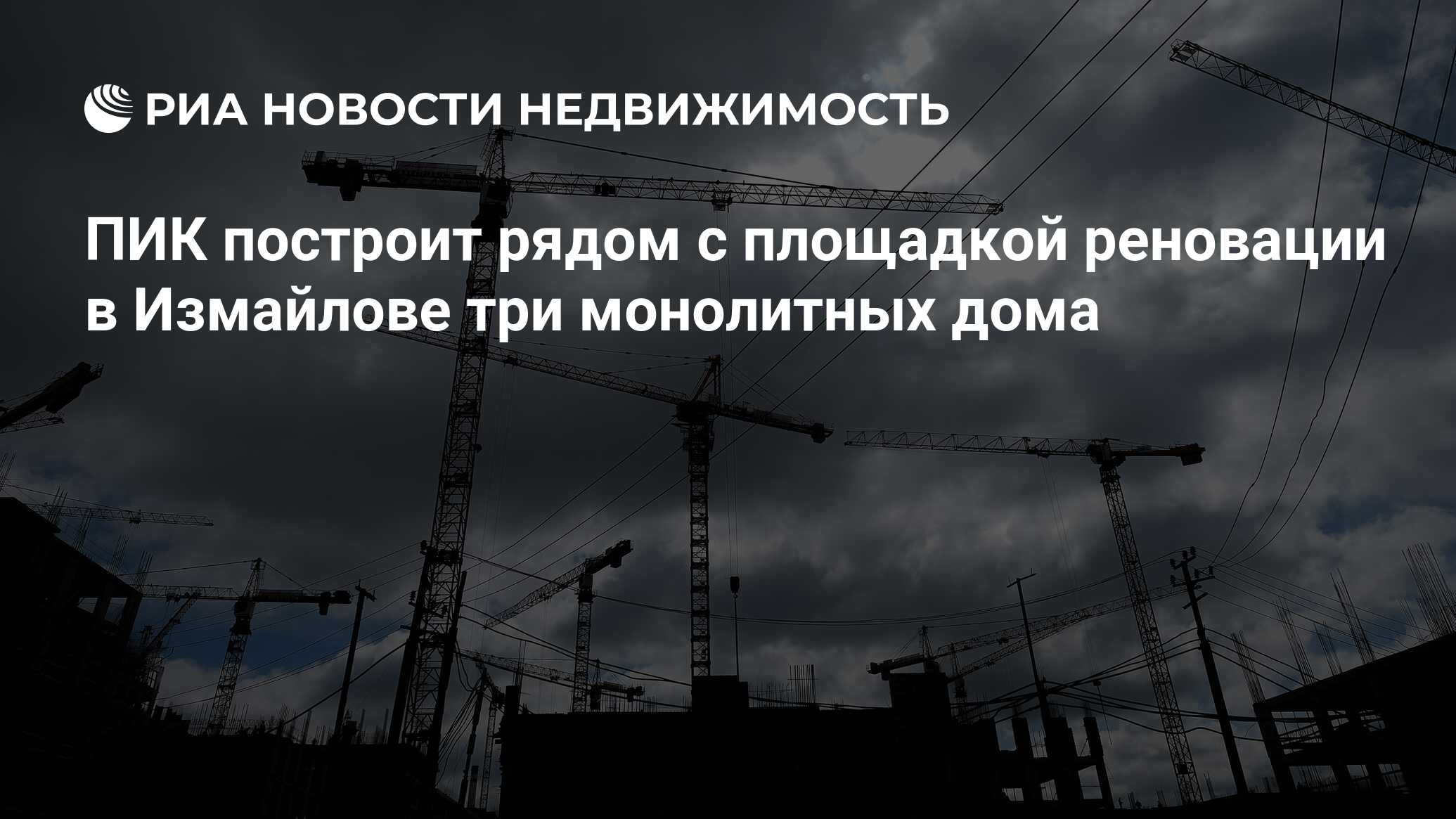 РИА НОВОСТИ НЕДВИЖИМОСТЬ

ПИК построит рядом с площадкой реновации в Измайлове три монолитных дома